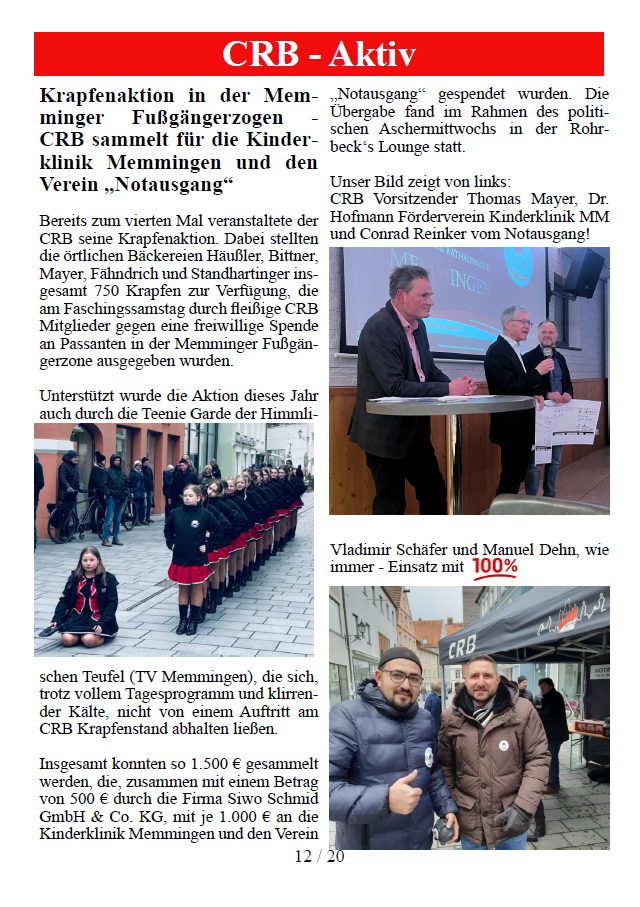 CRB - Aktiv

Krapfenaktion in der Memminger Fußgängerzogen - CRB sammelt für die Kinderklinik Memmingen und den Verein „Notausgang“

Bereits zum vierten Mal veranstaltete der CRB seine Krapfenaktion. Dabei stellten die örtlichen Bäckereien Häußler, Bittner, Mayer, Fähndrich und Standhartinger insgesamt 750 Krapfen zur Verfügung, die am Faschingssamstag durch fleißige CRB Mitglieder gegen eine freiwillige Spende an Passanten in der Memminger Fußgängerzone ausgegeben wurden.

Unterstützt wurde die Aktion dieses Jahr auch durch die Teenie Garde der Himmlischen Teufel (TV Memmingen), die sich, trotz vollem Tagesprogramm und klirrender Kälte, nicht von einem Auftritt am CRB Krapfenstand abhalten ließen.

Insgesamt konnten so 1.500 € gesammelt werden, die, zusammen mit einem Betrag von 500 € durch die Firma Siwo Schmid GmbH & Co. KG, mit je 1.000 € an die Kinderklinik Memmingen und den Verein „Notausgang“ gespendet wurden. Die Übergabe fand im Rahmen des politischen Aschermittwochs in der Rohrbeck‘s Lounge statt.

Unser Bild zeigt von links:
CRB Vorsitzender Thomas Mayer, Dr. Hofmann Förderverein Kinderklinik MM und Conrad Reinker vom Notausgang!

Vladimir Schäfer und Manuel Dehn, wie immer - Einsatz mit 100%

CRB

12 / 20